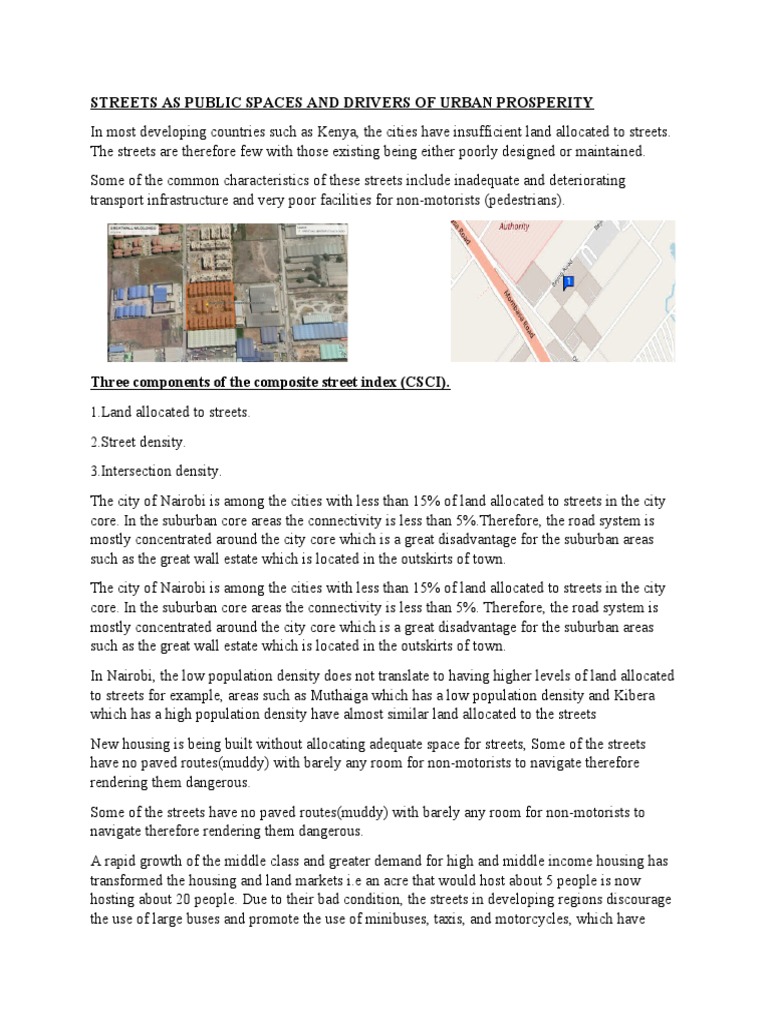 STREETS AS PUBLIC SPACES AND DRIVERS OF URBAN PROSPERITY

In most developing countries such as Kenya, the cities have insufficient land allocated to streets. The streets are therefore few with those existing being either poorly designed or maintained.

Some of the common characteristics of these streets include inadequate and deteriorating transport infrastructure and very poor facilities for non-motorists (pedestrians).

Authority

Mombasa Road

1

Three components of the composite street index (CSCI).

1.Land allocated to streets.

2.Street density.

3.Intersection density.

The city of Nairobi is among the cities with less than 15% of land allocated to streets in the city core. In the suburban core areas the connectivity is less than 5%.Therefore, the road system is mostly concentrated around the city core which is a great disadvantage for the suburban areas such as the great wall estate which is located in the outskirts of town.

The city of Nairobi is among the cities with less than 15% of land allocated to streets in the city core. In the suburban core areas the connectivity is less than 5%. Therefore, the road system is mostly concentrated around the city core which is a great disadvantage for the suburban areas such as the great wall estate which is located in the outskirts of town.

In Nairobi, the low population density does not translate to having higher levels of land allocated to streets for example, areas such as Muthaiga which has a low population density and Kibera which has a high population density have almost similar land allocated to the streets

New housing is being built without allocating adequate space for streets, Some of the streets have no paved routes(muddy) with barely any room for non-motorists to navigate therefore rendering them dangerous.

Some of the streets have no paved routes(muddy) with barely any room for non-motorists to navigate therefore rendering them dangerous.

A rapid growth of the middle class and greater demand for high and middle income housing has transformed the housing and land markets i.e an acre that would host about 5 people is now hosting about 20 people. Due to their bad condition, the streets in developing regions discourage the use of large buses and promote the use of minibuses, taxis, and motorcycles, which have